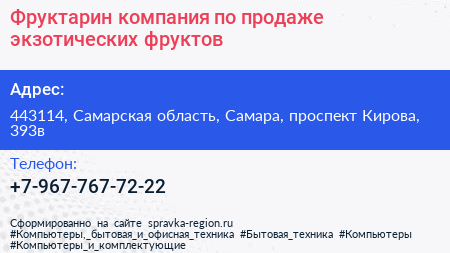 Фруктарин компания по продаже экзотических фруктов

Адрес:

443114, Самарская область, Самара, проспект Кирова, 393в

Телефон:

+7-967-767-72-22

Сформированно на сайте spravka-region.ru
#Компьютеры,_бытовая_и_офисная_техника #Бытовая_техника #Компьютеры
#Компьютеры_и_комплектующие